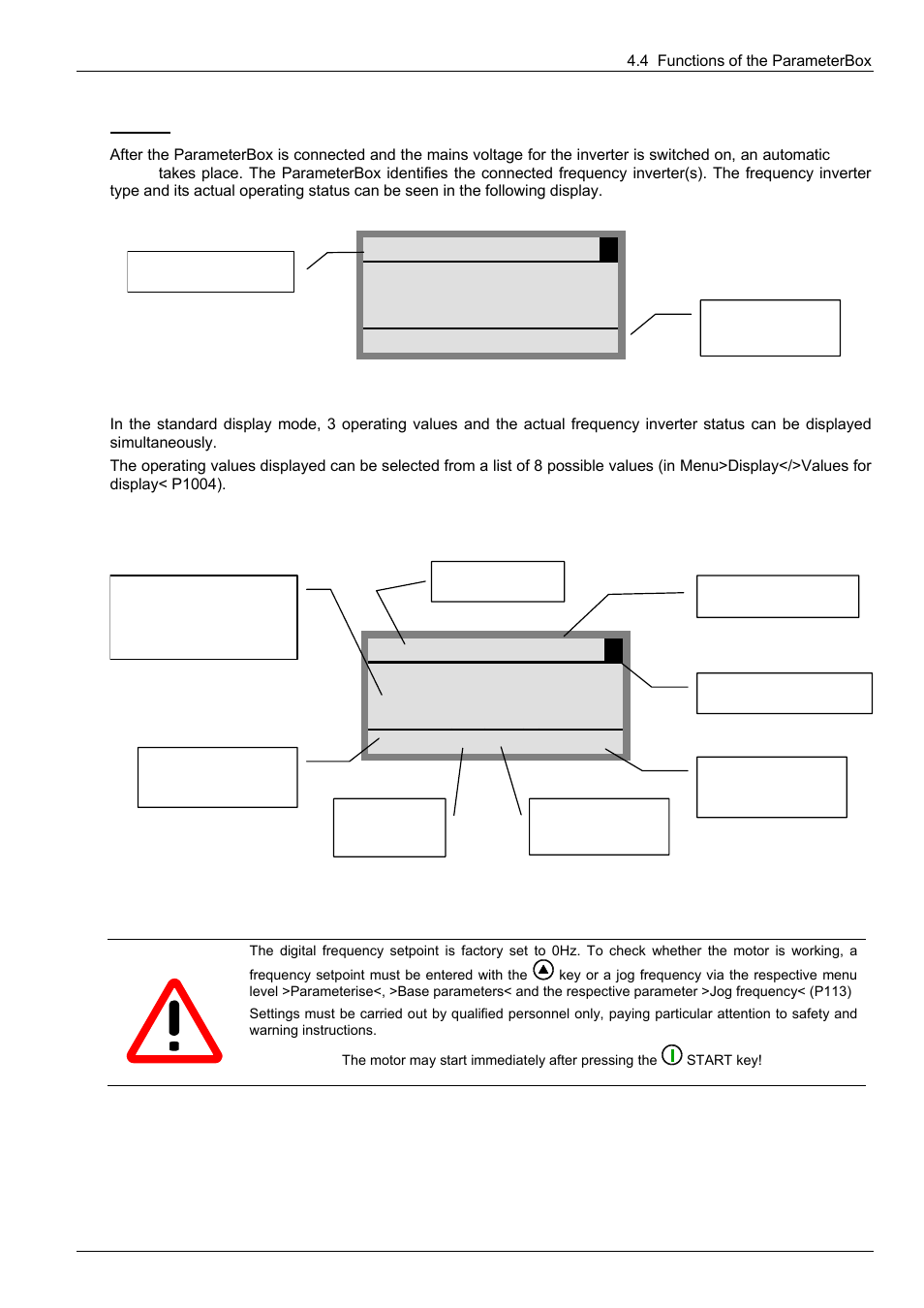 4.4 Functions of the ParameterBox

After the ParameterBox is connected and the mains voltage for the inverter is switched on, an automatic takes place. The ParameterBox identifies the connected frequency inverter(s). The frequency inverter type and its actual operating status can be seen in the following display.

In the standard display mode, 3 operating values and the actual frequency inverter status can be displayed simultaneously.

The operating values displayed can be selected from a list of 8 possible values (in Menu>Display</>Values for display< P1004).

The digital frequency setpoint is factory set to 0Hz. To check whether the motor is working, a frequency setpoint must be entered with the key or a jog frequency via the respective menu level >Parameterise<, >Base parameters< and the respective parameter >Jog frequency< (P113)

Settings must be carried out by qualified personnel only, paying particular attention to safety and warning instructions.

The motor may start immediately after pressing the START key!